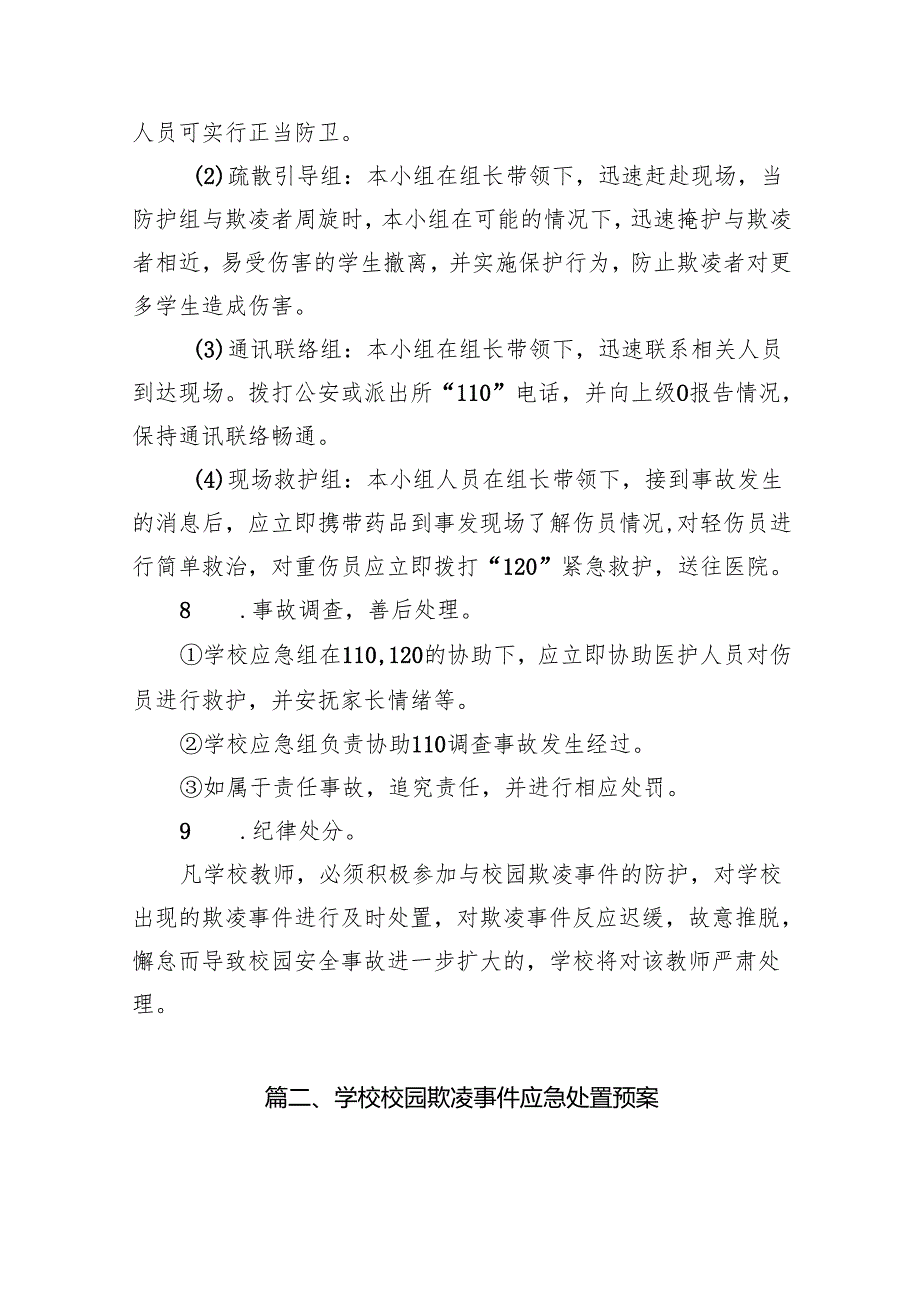 人员可实行正当防卫。

(2)疏散引导组：本小组在组长带领下，迅速赶赴现场，当防护组与欺凌者周旋时，本小组在可能的情况下，迅速掩护与欺凌者相近，易受伤害的学生撤离，并实施保护行为，防止欺凌者对更多学生造成伤害。

(3)通讯联络组：本小组在组长带领下，迅速联系相关人员到达现场。拨打公安或派出所“110”电话，并向上级0报告情况，保持通讯联络畅通。

(4)现场救护组：本小组人员在组长带领下，接到事故发生的消息后，应立即携带药品到事发现场了解伤员情况,对轻伤员进行简单救治，对重伤员应立即拨打“120”紧急救护，送往医院。

8　　.事故调查，善后处理。

①学校应急组在110,120的协助下，应立即协助医护人员对伤员进行救护，并安抚家长情绪等。

②学校应急组负责协助110调查事故发生经过。

③如属于责任事故，追究责任，并进行相应处罚。

9　　.纪律处分。

凡学校教师，必须积极参加与校园欺凌事件的防护，对学校出现的欺凌事件进行及时处置，对欺凌事件反应迟缓，故意推脱，懈怠而导致校园安全事故进一步扩大的，学校将对该教师严肃处理。

篇二、学校校园欺凌事件应急处置预案